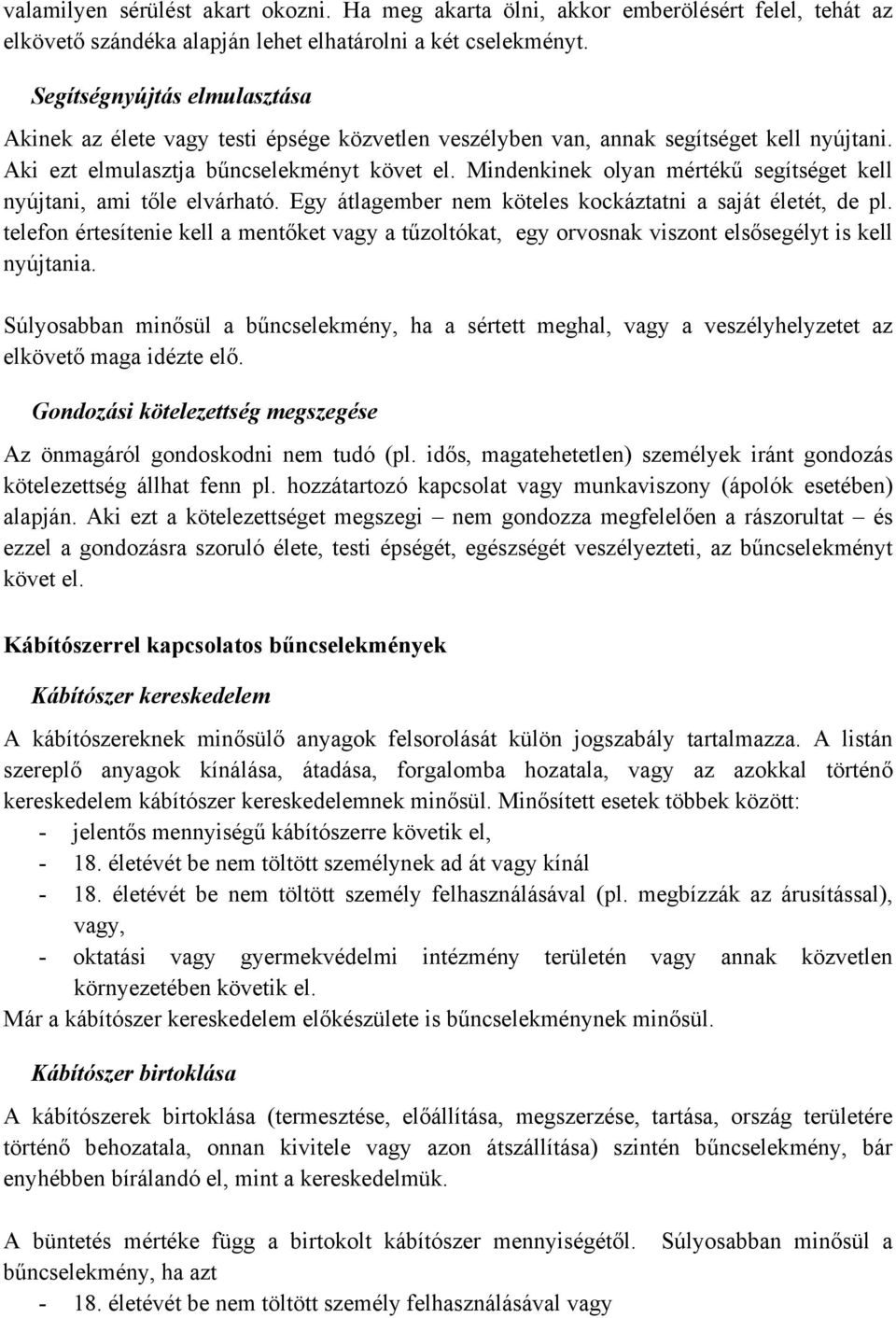 valamilyen sérülést akart okozni. Ha meg akarta ölni, akkor emberölésért felel, tehát az elkövető szándéka alapján lehet elhatárolni a két cselekményt.

Segítségnyújtás elmulasztása

Akinek az élete vagy testi épsége közvetlen veszélyben van, annak segítséget kell nyújtani. Aki ezt elmulasztja bűncselekményt követ el. Mindenkinek olyan mértékű segítséget kell nyújtani, ami tőle elvárható. Egy átlagember nem köteles kockáztatni a saját életét, de pl. telefon értesítenie kell a mentőket vagy a tűzoltókat, egy orvosnak viszont elsősegélyt is kell nyújtania.

Súlyosabban minősül a bűncselekmény, ha a sértett meghal, vagy a veszélyhelyzetet az elkövető maga idézte elő.

Gondozási kötelezettség megszegése

Az önmagáról gondoskodni nem tudó (pl. idős, magatehetetlen) személyek iránt gondozás kötelezettség állhat fenn pl. hozzátartozó kapcsolat vagy munkaviszony (ápolók esetében) alapján. Aki ezt a kötelezettséget megszegi – nem gondozza megfelelően a rászorultat – és ezzel a gondozásra szoruló élete, testi épségét, egészségét veszélyezteti, az bűncselekményt követ el.

Kábítószerrel kapcsolatos bűncselekmények

Kábítószer kereskedelem

A kábítószereknek minősülő anyagok felsorolását külön jogszabály tartalmazza. A listán szereplő anyagok kínálása, átadása, forgalomba hozatala, vagy az azokkal történő kereskedelem kábítószer kereskedelemnek minősül. Minősített esetek többek között:
- jelentős mennyiségű kábítószerre követik el,
- 18. életévét be nem töltött személynek ad át vagy kínál
- 18. életévét be nem töltött személy felhasználásával (pl. megbízzák az árusítással), vagy,
- oktatási vagy gyermekvédelmi intézmény területén vagy annak közvetlen környezetében követik el.
Már a kábítószer kereskedelem előkészülete is bűncselekménynek minősül.

Kábítószer birtoklása

A kábítószerek birtoklása (termesztése, előállítása, megszerzése, tartása, ország területére történő behozatala, onnan kivitele vagy azon átszállítása) szintén bűncselekmény, bár enyhébben bírálandó el, mint a kereskedelmük.

A büntetés mértéke függ a birtokolt kábítószer mennyiségétől. Súlyosabban minősül a bűncselekmény, ha azt
- 18. életévét be nem töltött személy felhasználásával vagy